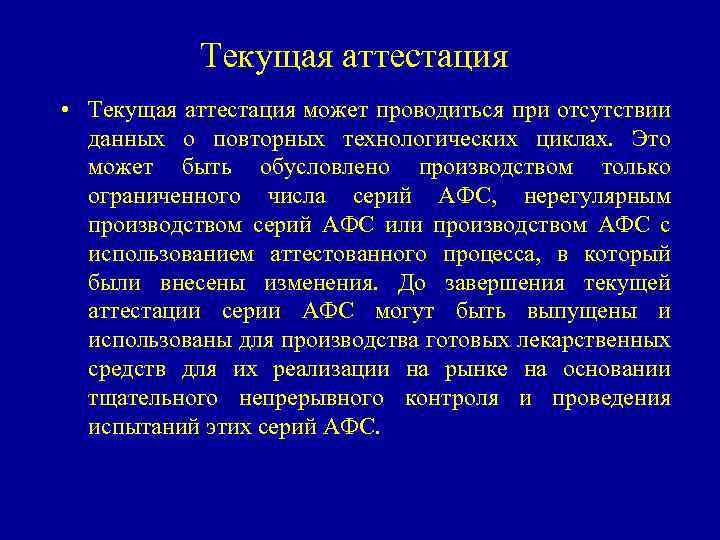 Текущая аттестация

• Текущая аттестация может проводиться при отсутствии данных о повторных технологических циклах. Это может быть обусловлено производством только ограниченного числа серий АФС, нерегулярным производством серий АФС или производством АФС с использованием аттестованного процесса, в который были внесены изменения. До завершения текущей аттестации серии АФС могут быть выпущены и использованы для производства готовых лекарственных средств для их реализации на рынке на основании тщательного непрерывного контроля и проведения испытаний этих серий АФС.